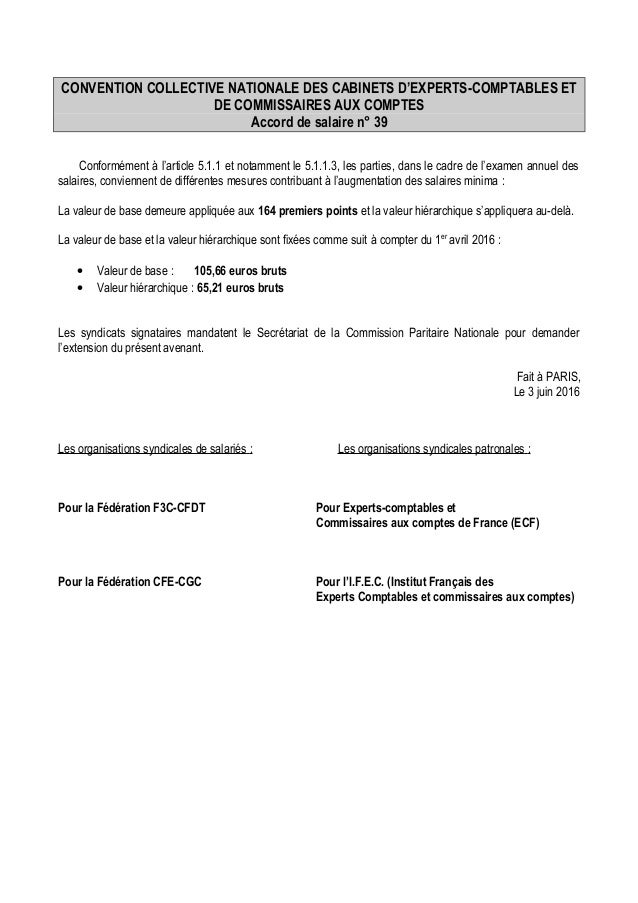 CONVENTION COLLECTIVE NATIONALE DES CABINETS D'EXPERTS-COMPTABLES ET DE COMMISSAIRES AUX COMPTES
Accord de salaire n° 39

Conformément à l'article 5.1.1 et notamment le 5.1.1.3, les parties, dans le cadre de l'examen annuel des salaires, conviennent de différentes mesures contribuant à l'augmentation des salaires minima :

La valeur de base demeure appliquée aux 164 premiers points et la valeur hiérarchique s'appliquera au-delà.

La valeur de base et la valeur hiérarchique sont fixées comme suit à compter du 1$^{er}$ avril 2016 :

• Valeur de base : 105,66 euros bruts
• Valeur hiérarchique : 65,21 euros bruts

Les syndicats signataires mandatent le Secrétariat de la Commission Paritaire Nationale pour demander l'extension du présent avenant.

Fait à PARIS,
Le 3 juin 2016

Les organisations syndicales de salariés :

Pour la Fédération F3C-CFDT

Pour la Fédération CFE-CGC

Les organisations syndicales patronales :

Pour Experts-comptables et Commissaires aux comptes de France (ECF)

Pour l'I.F.E.C. (Institut Français des Experts Comptables et commissaires aux comptes)